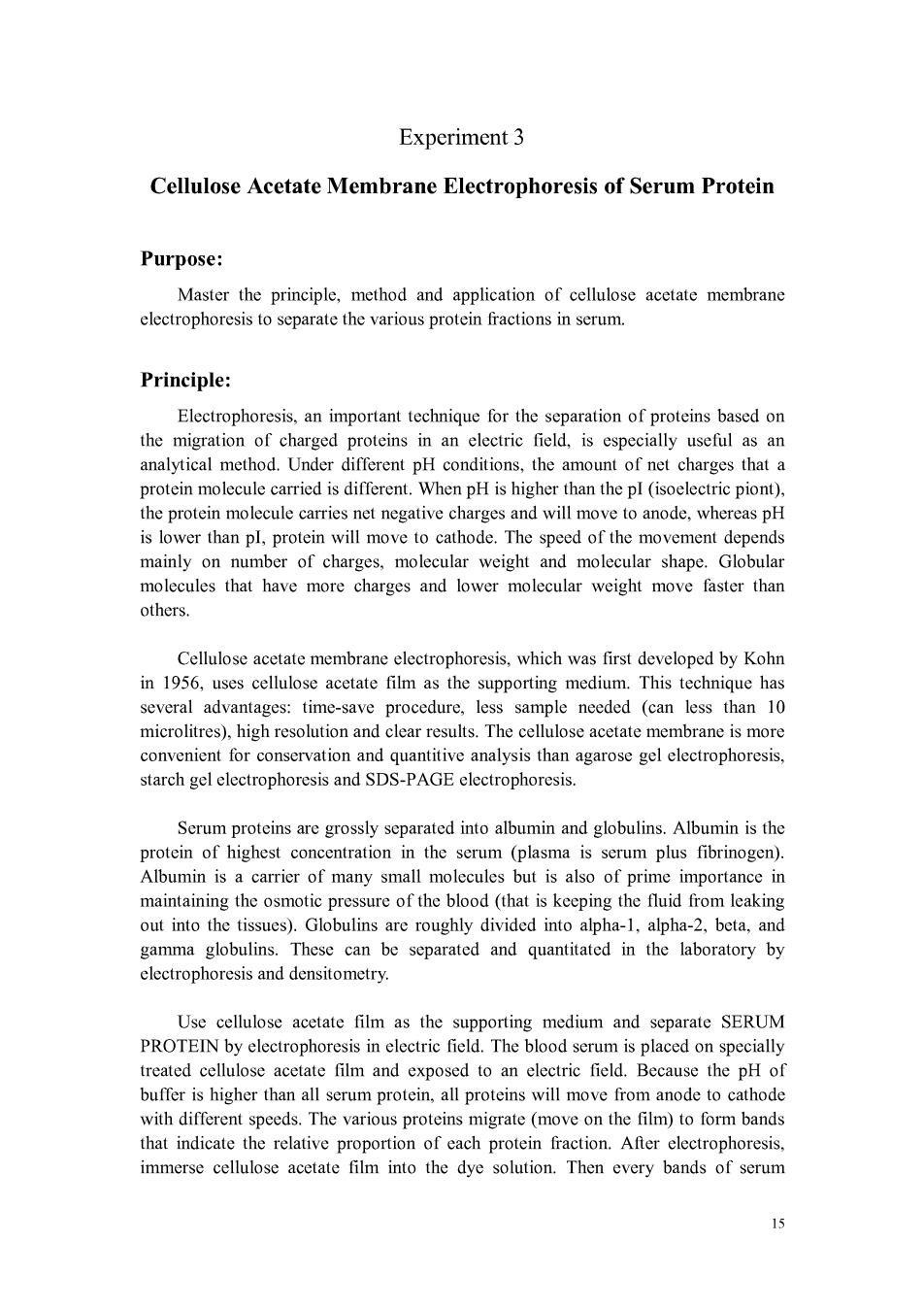 Experiment 3

Cellulose Acetate Membrane Electrophoresis of Serum Protein

Purpose:

Master the principle, method and application of cellulose acetate membrane electrophoresis to separate the various protein fractions in serum.

Principle:

Electrophoresis, an important technique for the separation of proteins based on the migration of charged proteins in an electric field, is especially useful as an analytical method. Under different pH conditions, the amount of net charges that a protein molecule carried is different. When pH is higher than the pI (isoelectric piont), the protein molecule carries net negative charges and will move to anode, whereas pH is lower than pI, protein will move to cathode. The speed of the movement depends mainly on number of charges, molecular weight and molecular shape. Globular molecules that have more charges and lower molecular weight move faster than others.

Cellulose acetate membrane electrophoresis, which was first developed by Kohn in 1956, uses cellulose acetate film as the supporting medium. This technique has several advantages: time-save procedure, less sample needed (can less than 10 microlitres), high resolution and clear results. The cellulose acetate membrane is more convenient for conservation and quantitive analysis than agarose gel electrophoresis, starch gel electrophoresis and SDS-PAGE electrophoresis.

Serum proteins are grossly separated into albumin and globulins. Albumin is the protein of highest concentration in the serum (plasma is serum plus fibrinogen). Albumin is a carrier of many small molecules but is also of prime importance in maintaining the osmotic pressure of the blood (that is keeping the fluid from leaking out into the tissues). Globulins are roughly divided into alpha-1, alpha-2, beta, and gamma globulins. These can be separated and quantitated in the laboratory by electrophoresis and densitometry.

Use cellulose acetate film as the supporting medium and separate SERUM PROTEIN by electrophoresis in electric field. The blood serum is placed on specially treated cellulose acetate film and exposed to an electric field. Because the pH of buffer is higher than all serum protein, all proteins will move from anode to cathode with different speeds. The various proteins migrate (move on the film) to form bands that indicate the relative proportion of each protein fraction. After electrophoresis, immerse cellulose acetate film into the dye solution. Then every bands of serum

15